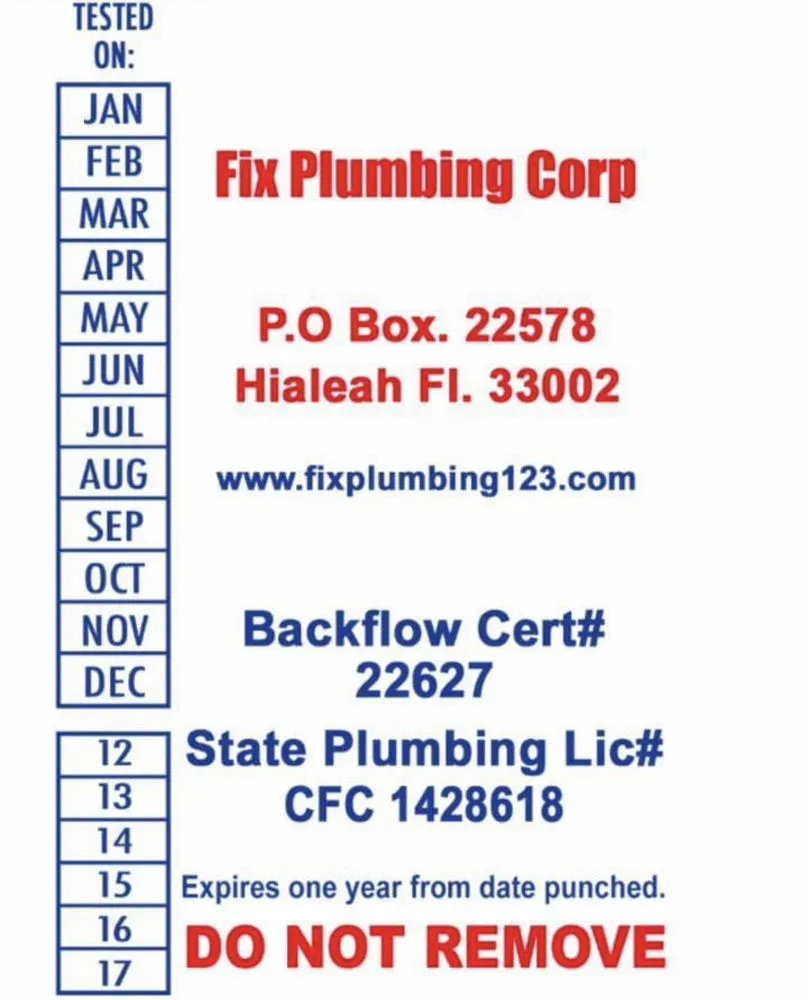 TESTED ON:

JAN
FEB
MAR
APR
MAY
JUN
JUL
AUG
SEP
OCT
NOV
DEC

12
13
14
15
16
17

Fix Plumbing Corp

P.O Box. 22578
Hialeah Fl. 33002

www.fixplumbing123.com

Backflow Cert#
22627

State Plumbing Lic#
CFC 1428618

Expires one year from date punched.

DO NOT REMOVE